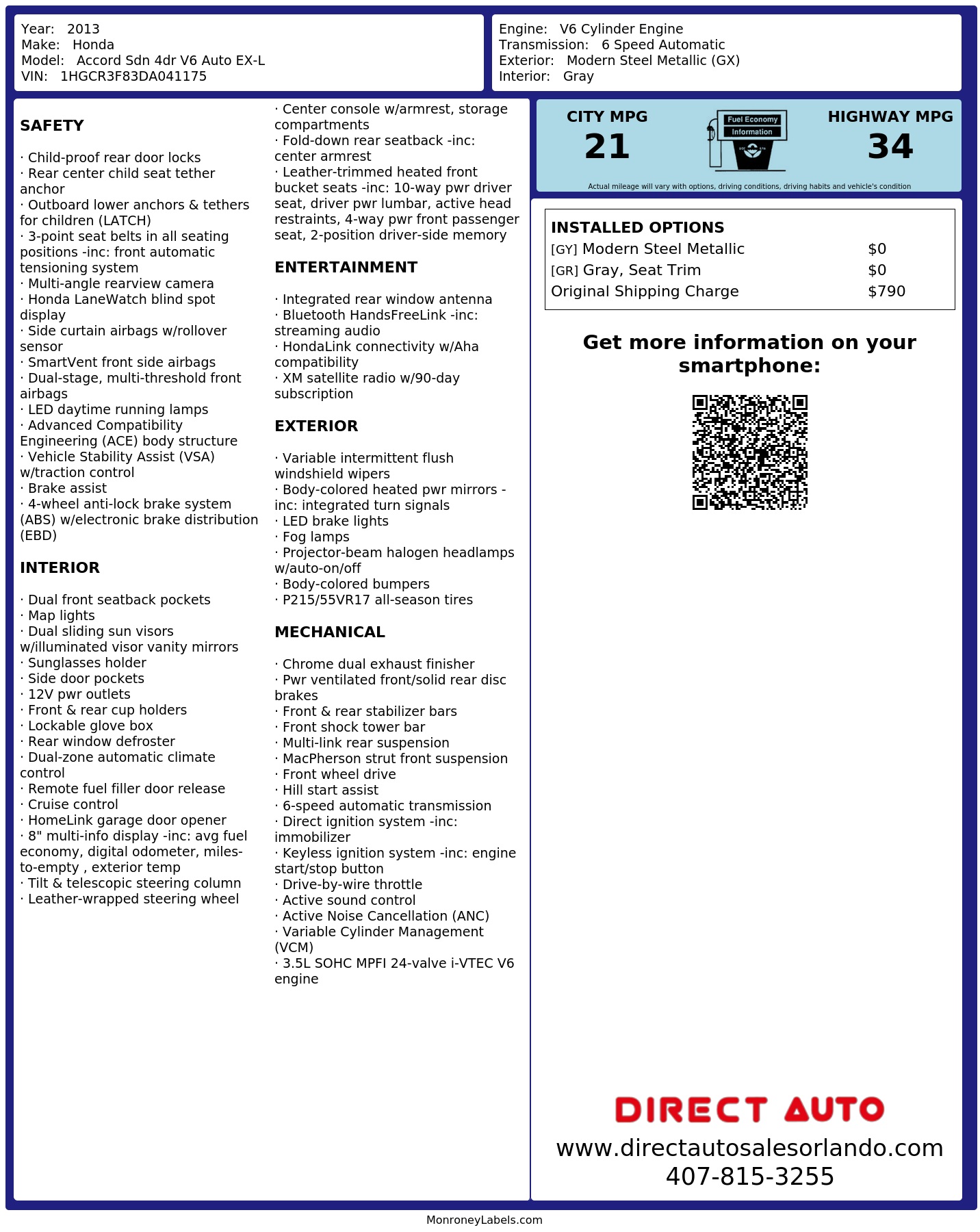 Year: 2013
Make: Honda
Model: Accord Sdn 4dr V6 Auto EX-L
VIN: 1HGCR3F83DA041175

Engine: V6 Cylinder Engine
Transmission: 6 Speed Automatic
Exterior: Modern Steel Metallic (GX)
Interior: Gray

SAFETY

· Child-proof rear door locks
· Rear center child seat tether anchor
· Outboard lower anchors & tethers for children (LATCH)
· 3-point seat belts in all seating positions -inc: front automatic tensioning system
· Multi-angle rearview camera
· Honda LaneWatch blind spot display
· Side curtain airbags w/rollover sensor
· SmartVent front side airbags
· Dual-stage, multi-threshold front airbags
· LED daytime running lamps
· Advanced Compatibility Engineering (ACE) body structure
· Vehicle Stability Assist (VSA) w/traction control
· Brake assist
· 4-wheel anti-lock brake system (ABS) w/electronic brake distribution (EBD)

INTERIOR

· Dual front seatback pockets
· Map lights
· Dual sliding sun visors w/illuminated visor vanity mirrors
· Sunglasses holder
· Side door pockets
· 12V pwr outlets
· Front & rear cup holders
· Lockable glove box
· Rear window defroster
· Dual-zone automatic climate control
· Remote fuel filler door release
· Cruise control
· HomeLink garage door opener
· 8" multi-info display -inc: avg fuel economy, digital odometer, miles-to-empty , exterior temp
· Tilt & telescopic steering column
· Leather-wrapped steering wheel
· Center console w/armrest, storage compartments
· Fold-down rear seatback -inc: center armrest
· Leather-trimmed heated front bucket seats -inc: 10-way pwr driver seat, driver pwr lumbar, active head restraints, 4-way pwr front passenger seat, 2-position driver-side memory

ENTERTAINMENT

· Integrated rear window antenna
· Bluetooth HandsFreeLink -inc: streaming audio
· HondaLink connectivity w/Aha compatibility
· XM satellite radio w/90-day subscription

EXTERIOR

· Variable intermittent flush windshield wipers
· Body-colored heated pwr mirrors -inc: integrated turn signals
· LED brake lights
· Fog lamps
· Projector-beam halogen headlamps w/auto-on/off
· Body-colored bumpers
· P215/55VR17 all-season tires

MECHANICAL

· Chrome dual exhaust finisher
· Pwr ventilated front/solid rear disc brakes
· Front & rear stabilizer bars
· Front shock tower bar
· Multi-link rear suspension
· MacPherson strut front suspension
· Front wheel drive
· Hill start assist
· 6-speed automatic transmission
· Direct ignition system -inc: immobilizer
· Keyless ignition system -inc: engine start/stop button
· Drive-by-wire throttle
· Active sound control
· Active Noise Cancellation (ANC)
· Variable Cylinder Management (VCM)
· 3.5L SOHC MPFI 24-valve i-VTEC V6 engine

CITY MPG
21
Fuel Economy Information
HIGHWAY MPG
34
Actual mileage will vary with options, driving conditions, driving habits and vehicle's condition

INSTALLED OPTIONS
| | |
|---|---|
| [GY] Modern Steel Metallic | $0 |
| [GR] Gray, Seat Trim | $0 |
| Original Shipping Charge | $790 |

Get more information on your smartphone:

DIRECT AUTO
www.directautosalesorlando.com
407-815-3255

MonroneyLabels.com